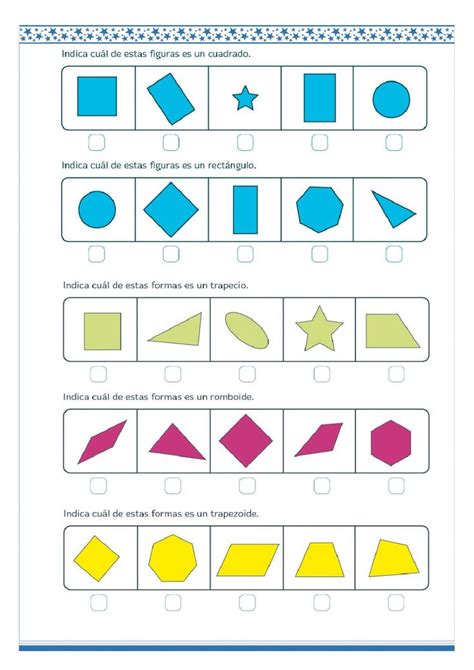 Indica cuál de estas figuras es un cuadrado.

Indica cuál de estas figuras es un rectángulo.

Indica cuál de estas formas es un trapecio.

Indica cuál de estas formas es un romboide.

Indica cuál de estas formas es un trapezoide.